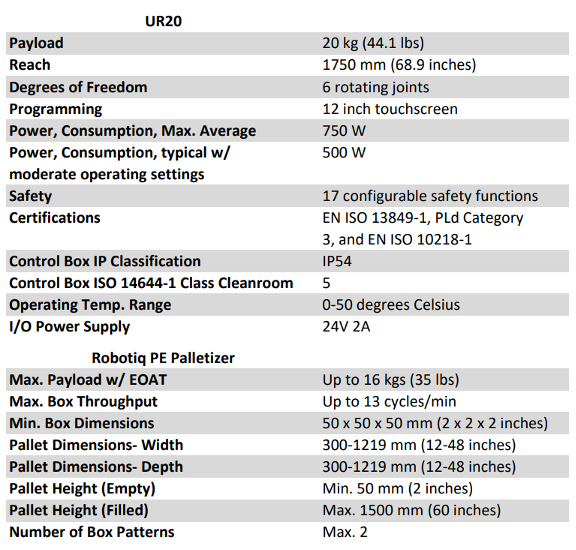 UR20

| | |
|---|---|
| Payload | 20 kg (44.1 lbs) |
| Reach | 1750 mm (68.9 inches) |
| Degrees of Freedom | 6 rotating joints |
| Programming | 12 inch touchscreen |
| Power, Consumption, Max. Average | 750 W |
| Power, Consumption, typical w/ moderate operating settings | 500 W |
| Safety | 17 configurable safety functions |
| Certifications | EN ISO 13849-1, PLd Category 3, and EN ISO 10218-1 |
| Control Box IP Classification | IP54 |
| Control Box ISO 14644-1 Class Cleanroom | 5 |
| Operating Temp. Range | 0-50 degrees Celsius |
| I/O Power Supply | 24V 2A |

Robotiq PE Palletizer

| | |
|---|---|
| Max. Payload w/ EOAT | Up to 16 kgs (35 lbs) |
| Max. Box Throughput | Up to 13 cycles/min |
| Min. Box Dimensions | 50 x 50 x 50 mm (2 x 2 x 2 inches) |
| Pallet Dimensions- Width | 300-1219 mm (12-48 inches) |
| Pallet Dimensions- Depth | 300-1219 mm (12-48 inches) |
| Pallet Height (Empty) | Min. 50 mm (2 inches) |
| Pallet Height (Filled) | Max. 1500 mm (60 inches) |
| Number of Box Patterns | Max. 2 |